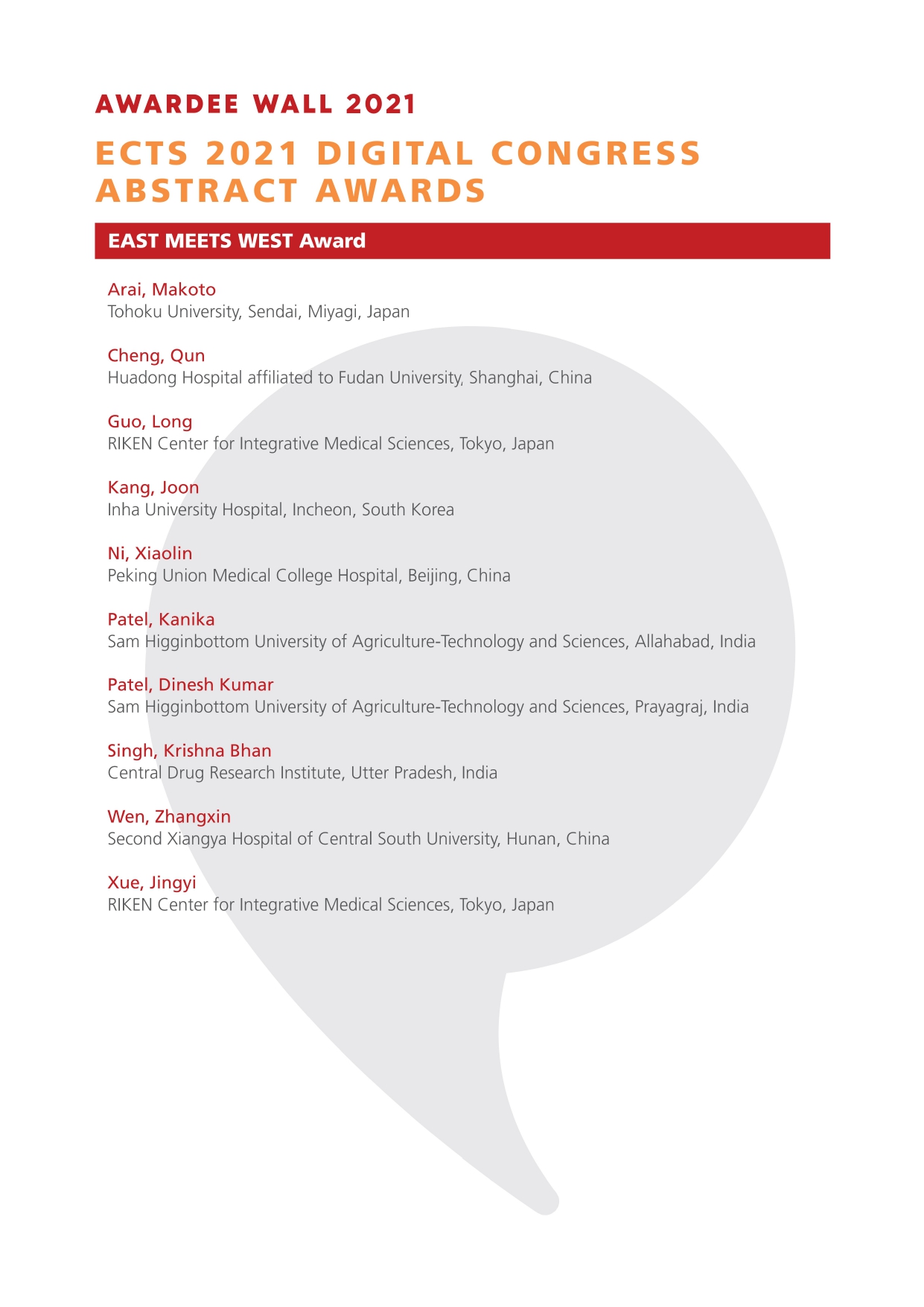 AWARDEE WALL 2021

ECTS 2021 DIGITAL CONGRESS ABSTRACT AWARDS

EAST MEETS WEST Award

Arai, Makoto
Tohoku University, Sendai, Miyagi, Japan

Cheng, Qun
Huadong Hospital affiliated to Fudan University, Shanghai, China

Guo, Long
RIKEN Center for Integrative Medical Sciences, Tokyo, Japan

Kang, Joon
Inha University Hospital, Incheon, South Korea

Ni, Xiaolin
Peking Union Medical College Hospital, Beijing, China

Patel, Kanika
Sam Higginbottom University of Agriculture-Technology and Sciences, Allahabad, India

Patel, Dinesh Kumar
Sam Higginbottom University of Agriculture-Technology and Sciences, Prayagraj, India

Singh, Krishna Bhan
Central Drug Research Institute, Utter Pradesh, India

Wen, Zhangxin
Second Xiangya Hospital of Central South University, Hunan, China

Xue, Jingyi
RIKEN Center for Integrative Medical Sciences, Tokyo, Japan